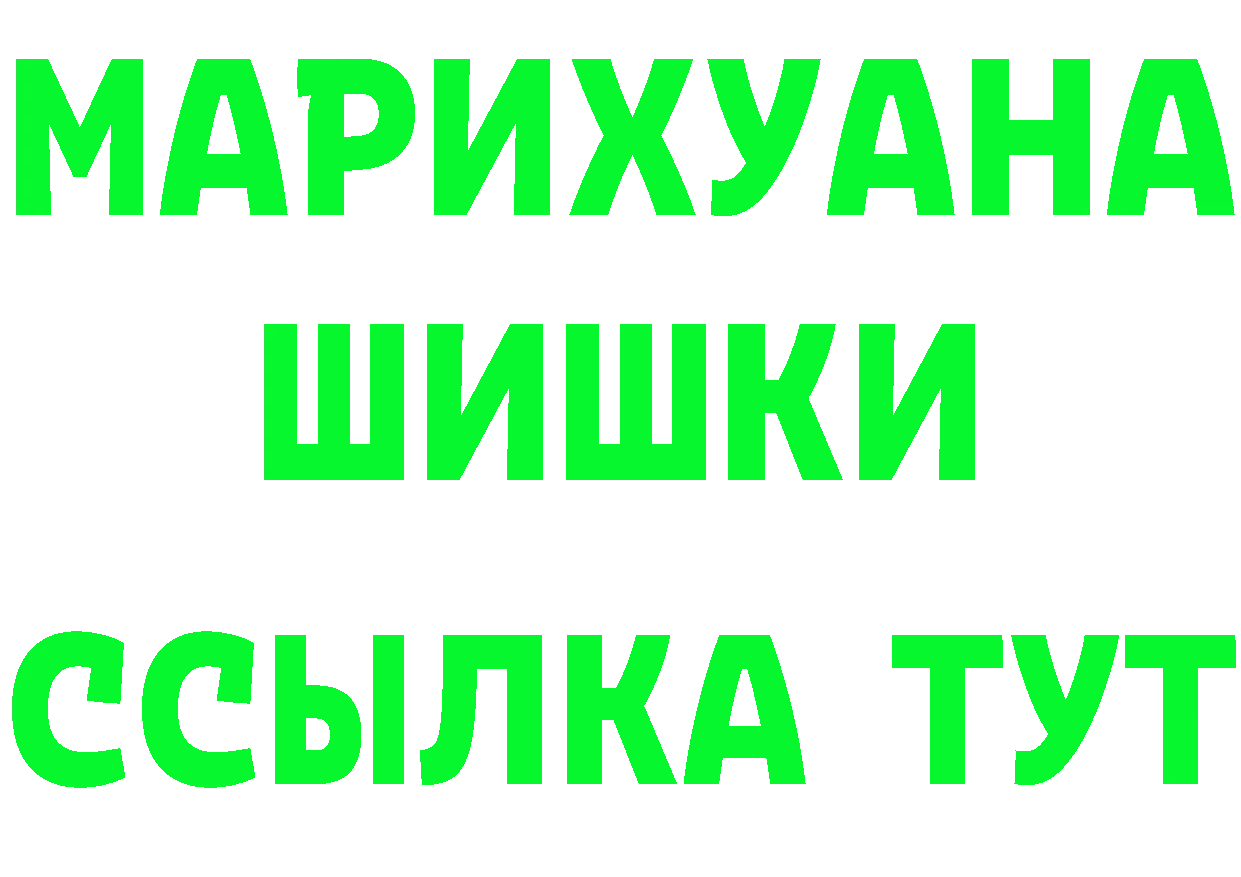 МАРИХУАНА
ШИШКИ
ССЫЛКА ТУТ